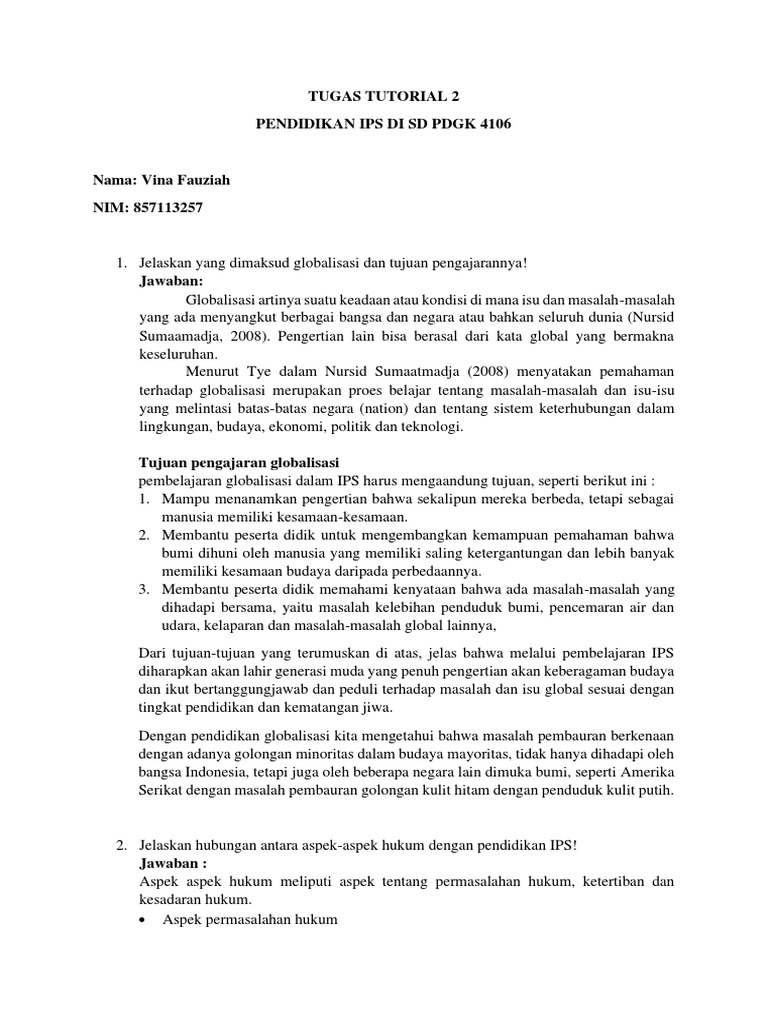 TUGAS TUTORIAL 2

PENDIDIKAN IPS DI SD PDGK 4106

Nama: Vina Fauziah

NIM: 857113257

1. Jelaskan yang dimaksud globalisasi dan tujuan pengajarannya!
Jawaban:
Globalisasi artinya suatu keadaan atau kondisi di mana isu dan masalah-masalah yang ada menyangkut berbagai bangsa dan negara atau bahkan seluruh dunia (Nursid Sumaamadja, 2008). Pengertian lain bisa berasal dari kata global yang bermakna keseluruhan.
Menurut Tye dalam Nursid Sumaatmadja (2008) menyatakan pemahaman terhadap globalisasi merupakan proes belajar tentang masalah-masalah dan isu-isu yang melintasi batas-batas negara (nation) dan tentang sistem keterhubungan dalam lingkungan, budaya, ekonomi, politik dan teknologi.

Tujuan pengajaran globalisasi
pembelajaran globalisasi dalam IPS harus mengaandung tujuan, seperti berikut ini :
1. Mampu menanamkan pengertian bahwa sekalipun mereka berbeda, tetapi sebagai manusia memiliki kesamaan-kesamaan.
2. Membantu peserta didik untuk mengembangkan kemampuan pemahaman bahwa bumi dihuni oleh manusia yang memiliki saling ketergantungan dan lebih banyak memiliki kesamaan budaya daripada perbedaannya.
3. Membantu peserta didik memahami kenyataan bahwa ada masalah-masalah yang dihadapi bersama, yaitu masalah kelebihan penduduk bumi, pencemaran air dan udara, kelaparan dan masalah-masalah global lainnya,

Dari tujuan-tujuan yang terumuskan di atas, jelas bahwa melalui pembelajaran IPS diharapkan akan lahir generasi muda yang penuh pengertian akan keberagaman budaya dan ikut bertanggungjawab dan peduli terhadap masalah dan isu global sesuai dengan tingkat pendidikan dan kematangan jiwa.

Dengan pendidikan globalisasi kita mengetahui bahwa masalah pembauran berkenaan dengan adanya golongan minoritas dalam budaya mayoritas, tidak hanya dihadapi oleh bangsa Indonesia, tetapi juga oleh beberapa negara lain dimuka bumi, seperti Amerika Serikat dengan masalah pembauran golongan kulit hitam dengan penduduk kulit putih.

2. Jelaskan hubungan antara aspek-aspek hukum dengan pendidikan IPS!
Jawaban :
Aspek aspek hukum meliputi aspek tentang permasalahan hukum, ketertiban dan kesadaran hukum.
• Aspek permasalahan hukum